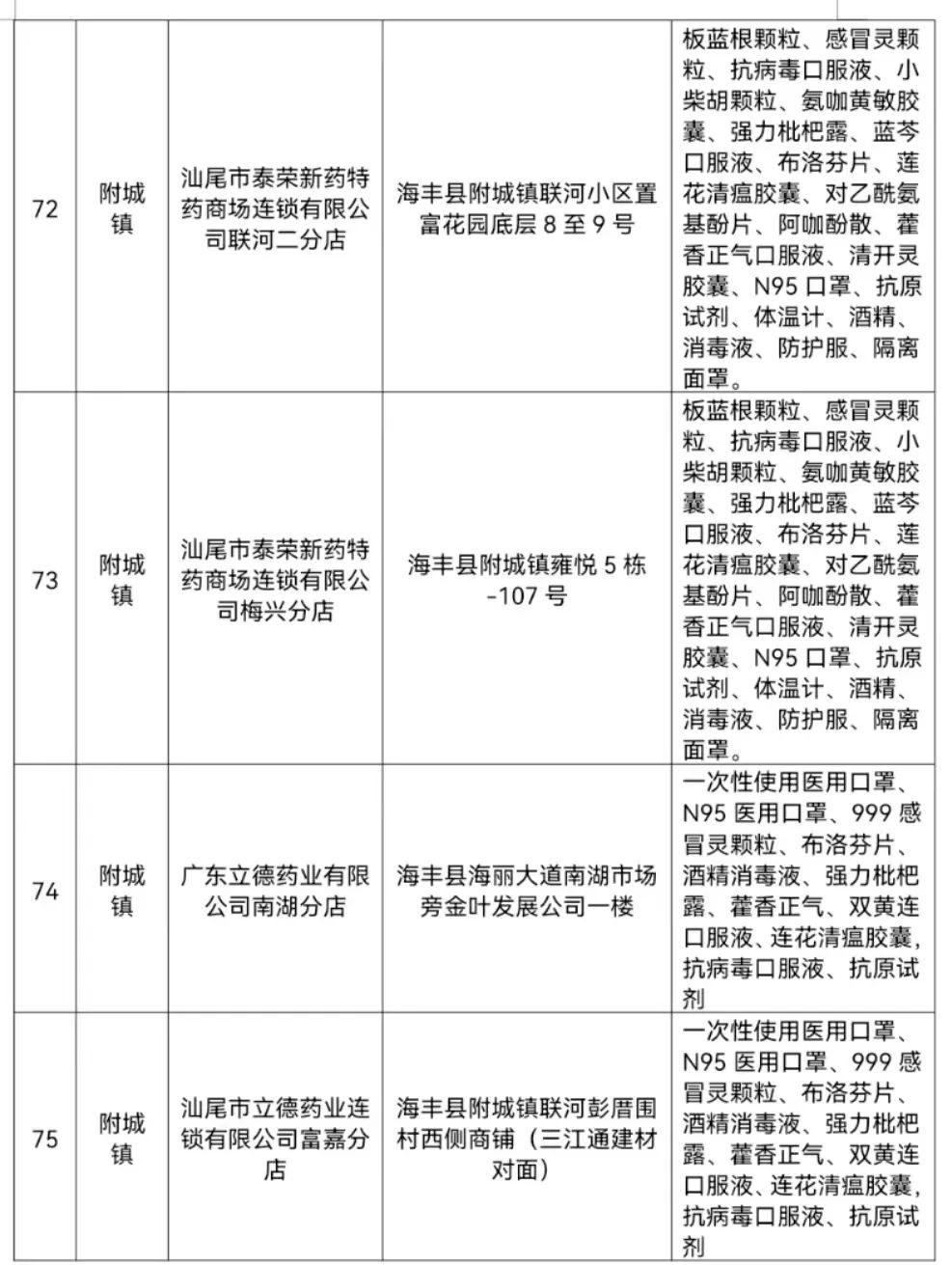 | 72 | 附城镇 | 汕尾市泰荣新药特药商场连锁有限公司联河二分店 | 海丰县附城镇联河小区置富花园底层 8 至 9 号 | 板蓝根颗粒、感冒灵颗粒、抗病毒口服液、小柴胡颗粒、氨咖黄敏胶囊、强力枇杷露、蓝芩口服液、布洛芬片、莲花清瘟胶囊、对乙酰氨基酚片、阿咖酚散、藿香正气口服液、清开灵胶囊、N95 口罩、抗原试剂、体温计、酒精、消毒液、防护服、隔离面罩。 |
|---|---|---|---|---|
| 73 | 附城镇 | 汕尾市泰荣新药特药商场连锁有限公司梅兴分店 | 海丰县附城镇雍悦 5 栋-107 号 | 板蓝根颗粒、感冒灵颗粒、抗病毒口服液、小柴胡颗粒、氨咖黄敏胶囊、强力枇杷露、蓝芩口服液、布洛芬片、莲花清瘟胶囊、对乙酰氨基酚片、阿咖酚散、藿香正气口服液、清开灵胶囊、N95 口罩、抗原试剂、体温计、酒精、消毒液、防护服、隔离面罩。 |
| 74 | 附城镇 | 广东立德药业有限公司南湖分店 | 海丰县海丽大道南湖市场旁金叶发展公司一楼 | 一次性使用医用口罩、N95 医用口罩、999 感冒灵颗粒、布洛芬片、酒精消毒液、强力枇杷露、藿香正气、双黄连口服液、连花清瘟胶囊,抗病毒口服液、抗原试剂 |
| 75 | 附城镇 | 汕尾市立德药业连锁有限公司富嘉分店 | 海丰县附城镇联河彭厝围村西侧商铺（三江通建材对面） | 一次性使用医用口罩、N95 医用口罩、999 感冒灵颗粒、布洛芬片、酒精消毒液、强力枇杷露、藿香正气、双黄连口服液、连花清瘟胶囊,抗病毒口服液、抗原试剂 |